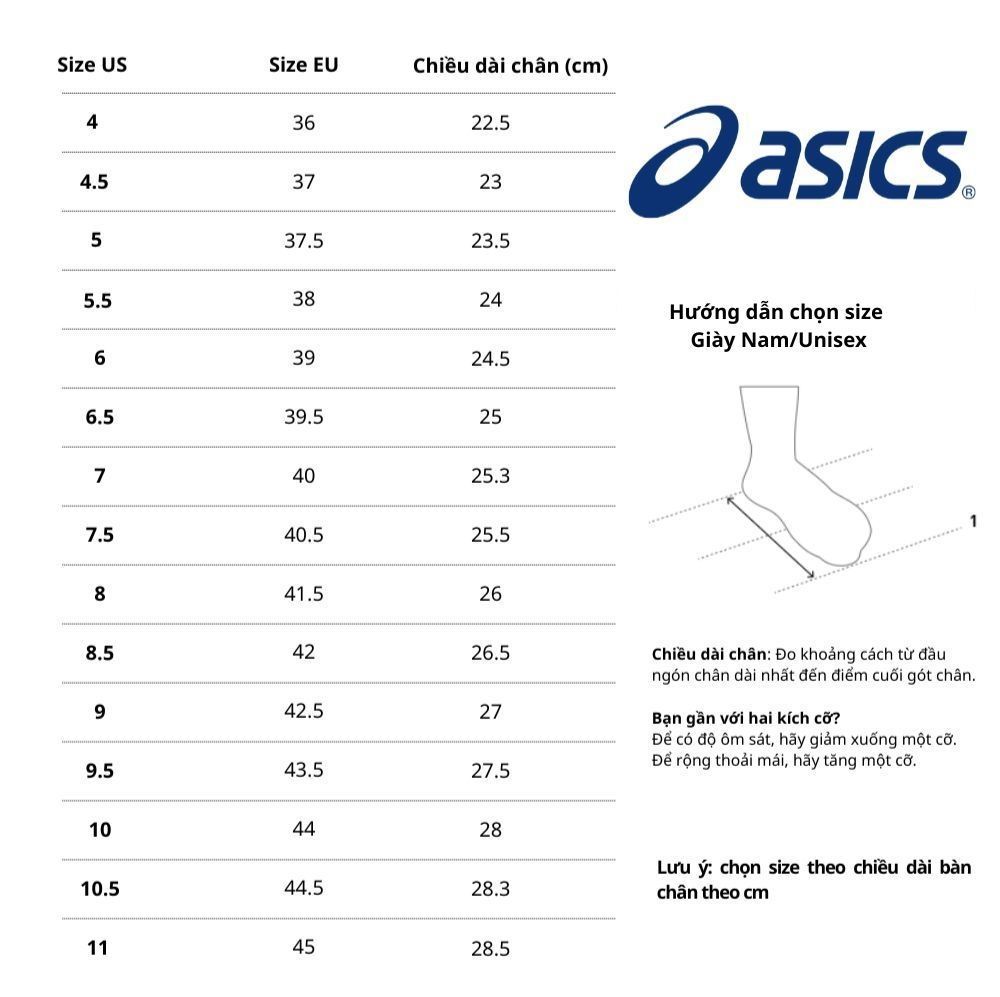 | Size US | Size EU | Chiều dài chân (cm) |
|---|---|---|
| 4 | 36 | 22.5 |
| 4.5 | 37 | 23 |
| 5 | 37.5 | 23.5 |
| 5.5 | 38 | 24 |
| 6 | 39 | 24.5 |
| 6.5 | 39.5 | 25 |
| 7 | 40 | 25.3 |
| 7.5 | 40.5 | 25.5 |
| 8 | 41.5 | 26 |
| 8.5 | 42 | 26.5 |
| 9 | 42.5 | 27 |
| 9.5 | 43.5 | 27.5 |
| 10 | 44 | 28 |
| 10.5 | 44.5 | 28.3 |
| 11 | 45 | 28.5 |

asics®

Hướng dẫn chọn size
Giày Nam/Unisex

1

Chiều dài chân: Đo khoảng cách từ đầu ngón chân dài nhất đến điểm cuối gót chân.

Bạn gần với hai kích cỡ?
Để có độ ôm sát, hãy giảm xuống một cỡ.
Để rộng thoải mái, hãy tăng một cỡ.

Lưu ý: chọn size theo chiều dài bàn chân theo cm